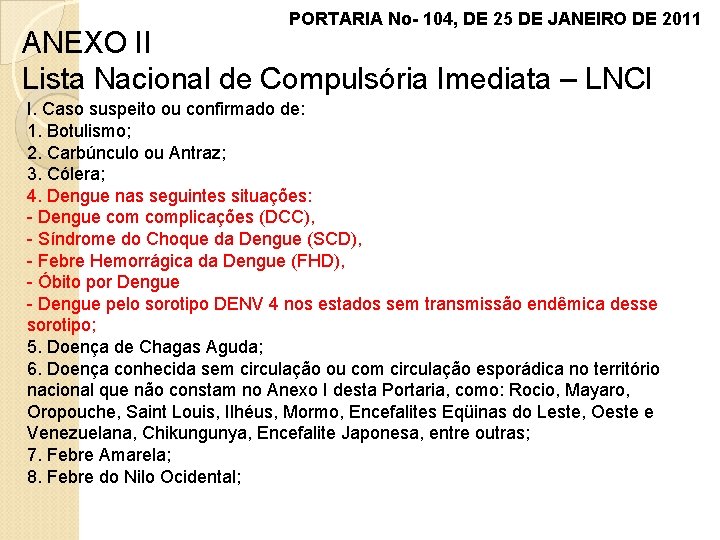 PORTARIA No- 104, DE 25 DE JANEIRO DE 2011

ANEXO II
Lista Nacional de Compulsória Imediata – LNCI

I. Caso suspeito ou confirmado de:
1. Botulismo;
2. Carbúnculo ou Antraz;
3. Cólera;
4. Dengue nas seguintes situações:
- Dengue com complicações (DCC),
- Síndrome do Choque da Dengue (SCD),
- Febre Hemorrágica da Dengue (FHD),
- Óbito por Dengue
- Dengue pelo sorotipo DENV 4 nos estados sem transmissão endêmica desse sorotipo;
5. Doença de Chagas Aguda;
6. Doença conhecida sem circulação ou com circulação esporádica no território nacional que não constam no Anexo I desta Portaria, como: Rocio, Mayaro, Oropouche, Saint Louis, Ilhéus, Mormo, Encefalites Eqüinas do Leste, Oeste e Venezuelana, Chikungunya, Encefalite Japonesa, entre outras;
7. Febre Amarela;
8. Febre do Nilo Ocidental;